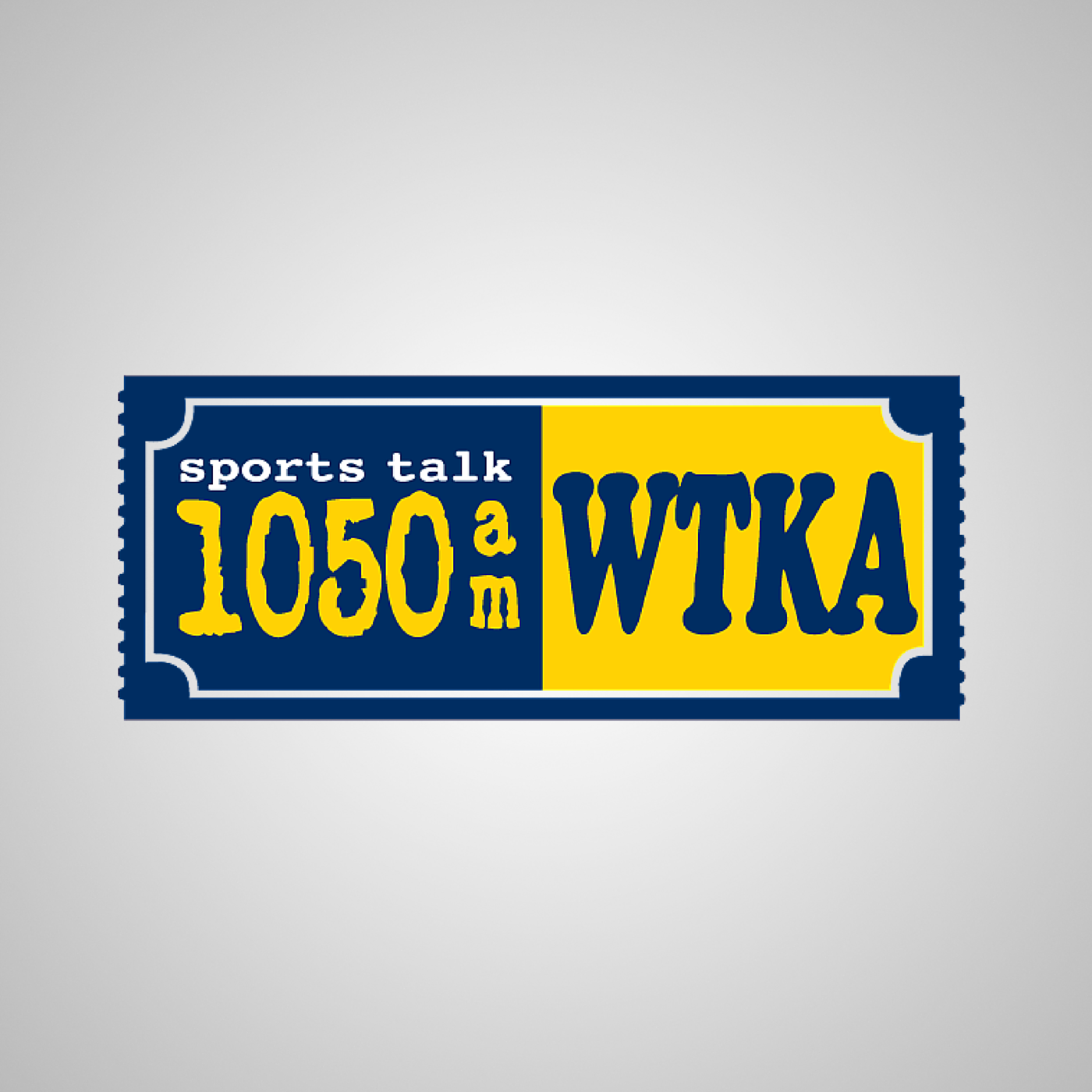 sports talk
1050 am
WTKA